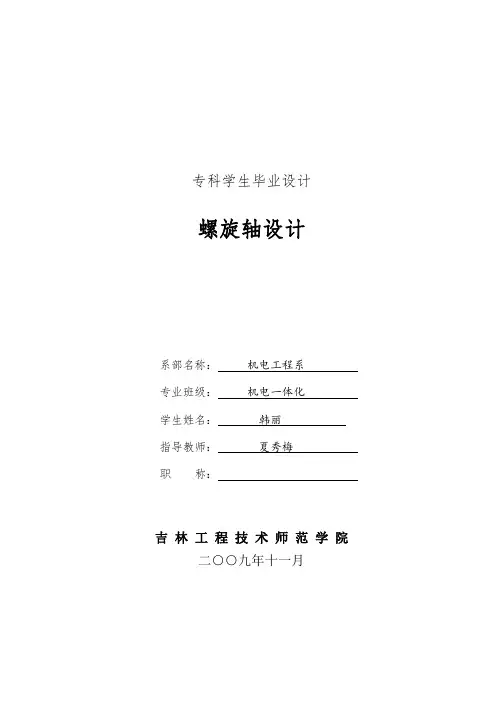 专科学生毕业设计

螺旋轴设计

系部名称：机电工程系

专业班级：机电一体化

学生姓名：韩丽

指导教师：夏秀梅

职 称：____

吉林工程技术师范学院

二〇〇九年十一月